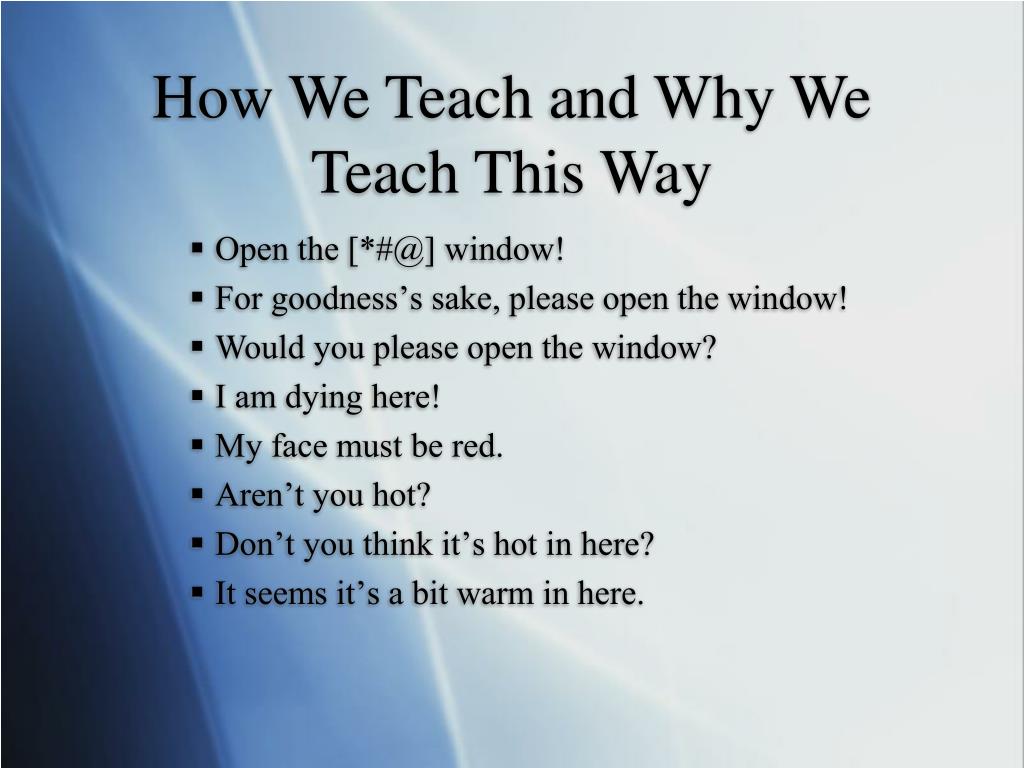 How We Teach and Why We Teach This Way

▪ Open the [*#@] window!
▪ For goodness’s sake, please open the window!
▪ Would you please open the window?
▪ I am dying here!
▪ My face must be red.
▪ Aren’t you hot?
▪ Don’t you think it’s hot in here?
▪ It seems it’s a bit warm in here.